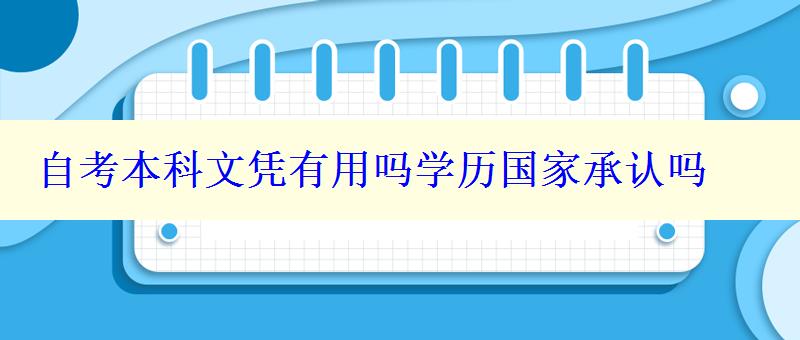 自考本科文凭有用吗学历国家承认吗